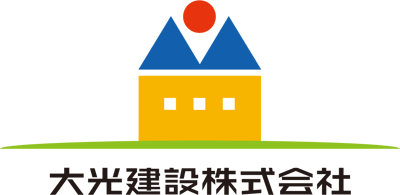 大光建設株式会社